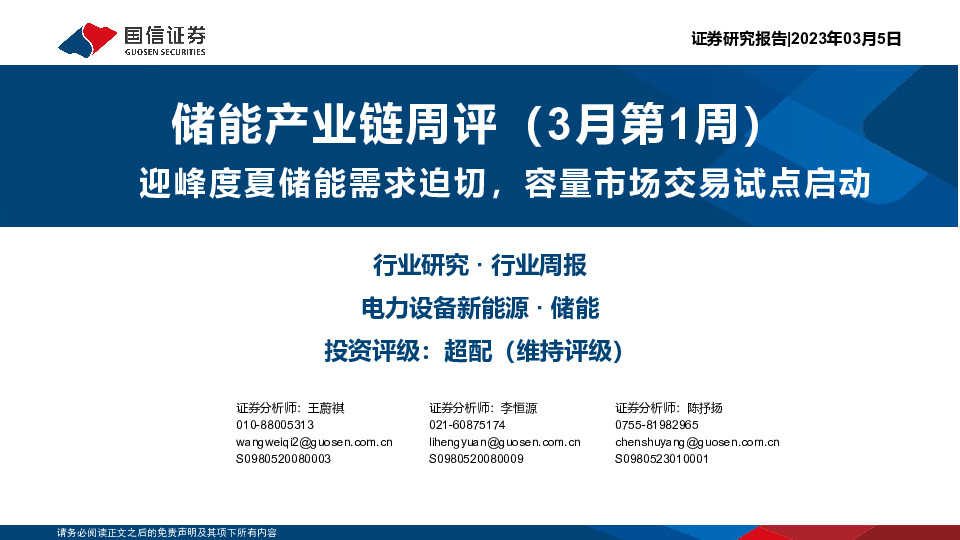 国信证券
GUOSEN SECURITIES

证券研究报告|2023年03月5日

储能产业链周评（3月第1周）
迎峰度夏储能需求迫切，容量市场交易试点启动

行业研究 · 行业周报
电力设备新能源 · 储能
投资评级：超配（维持评级）

证券分析师：王蔚祺
010-88005313
wangweiqi2@guosen.com.cn
S0980520080003

证券分析师：李恒源
021-60875174
lihengyuan@guosen.com.cn
S0980520080009

证券分析师：陈抒扬
0755-81982965
chenshuyang@guosen.com.cn
S0980523010001

请务必阅读正文之后的免责声明及其项下所有内容